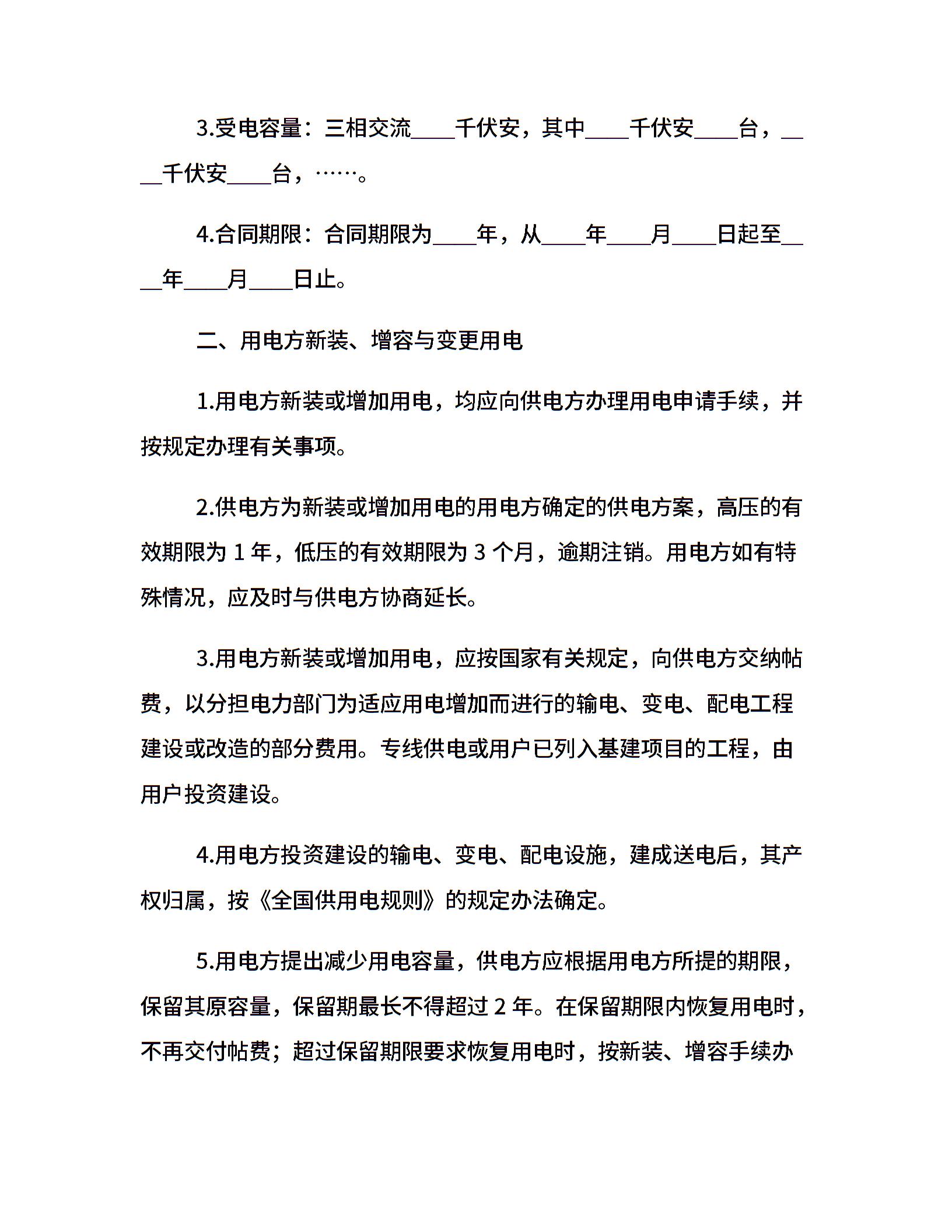 3.受电容量：三相交流____千伏安，其中____千伏安____台，____千伏安____台，……。

4.合同期限：合同期限为____年，从____年____月____日起至____年____月____日止。

二、用电方新装、增容与变更用电

1.用电方新装或增加用电，均应向供电方办理用电申请手续，并按规定办理有关事项。

2.供电方为新装或增加用电的用电方确定的供电方案，高压的有效期限为 1 年，低压的有效期限为 3 个月，逾期注销。用电方如有特殊情况，应及时与供电方协商延长。

3.用电方新装或增加用电，应按国家有关规定，向供电方交纳帖费，以分担电力部门为适应用电增加而进行的输电、变电、配电工程建设或改造的部分费用。专线供电或用户已列入基建项目的工程，由用户投资建设。

4.用电方投资建设的输电、变电、配电设施，建成送电后，其产权归属，按《全国供用电规则》的规定办法确定。

5.用电方提出减少用电容量，供电方应根据用电方所提的期限，保留其原容量，保留期最长不得超过 2 年。在保留期限内恢复用电时，不再交付帖费；超过保留期限要求恢复用电时，按新装、增容手续办